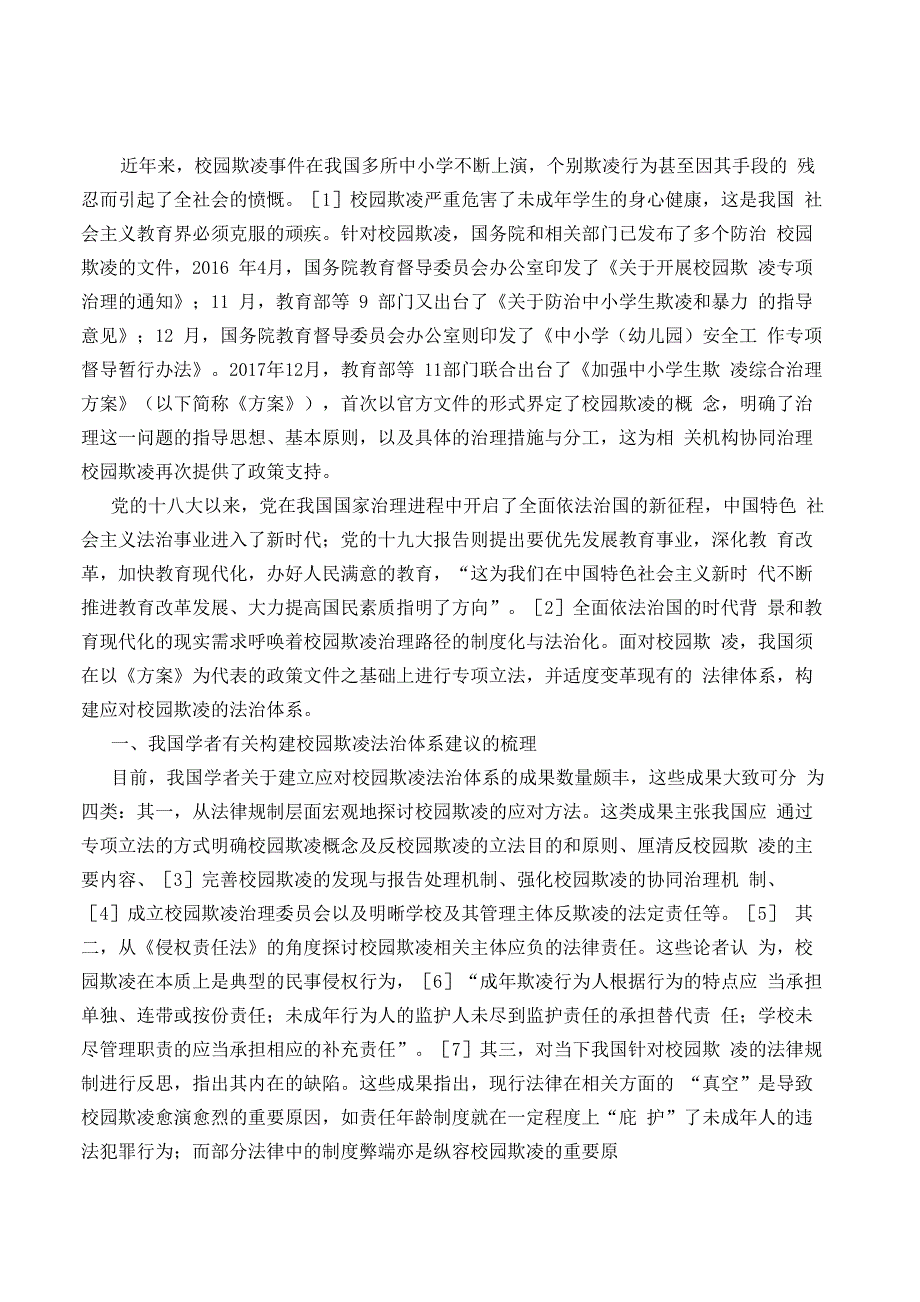 近年来，校园欺凌事件在我国多所中小学不断上演，个别欺凌行为甚至因其手段的 残忍而引起了全社会的愤慨。［1］校园欺凌严重危害了未成年学生的身心健康，这是我国 社会主义教育界必须克服的顽疾。针对校园欺凌，国务院和相关部门已发布了多个防治 校园欺凌的文件，2016 年4月，国务院教育督导委员会办公室印发了《关于开展校园欺 凌专项治理的通知》；11 月，教育部等 9 部门又出台了《关于防治中小学生欺凌和暴力 的指导意见》；12 月，国务院教育督导委员会办公室则印发了《中小学（幼儿园）安全工 作专项督导暂行办法》。2017年12月，教育部等 11部门联合出台了《加强中小学生欺 凌综合治理方案》（以下简称《方案》），首次以官方文件的形式界定了校园欺凌的概 念，明确了治理这一问题的指导思想、基本原则，以及具体的治理措施与分工，这为相 关机构协同治理校园欺凌再次提供了政策支持。

党的十八大以来，党在我国国家治理进程中开启了全面依法治国的新征程，中国特色 社会主义法治事业进入了新时代；党的十九大报告则提出要优先发展教育事业，深化教 育改革，加快教育现代化，办好人民满意的教育，“这为我们在中国特色社会主义新时 代不断推进教育改革发展、大力提高国民素质指明了方向”。［2］全面依法治国的时代背 景和教育现代化的现实需求呼唤着校园欺凌治理路径的制度化与法治化。面对校园欺 凌，我国须在以《方案》为代表的政策文件之基础上进行专项立法，并适度变革现有的 法律体系，构建应对校园欺凌的法治体系。

一、我国学者有关构建校园欺凌法治体系建议的梳理

目前，我国学者关于建立应对校园欺凌法治体系的成果数量颇丰，这些成果大致可分 为四类：其一，从法律规制层面宏观地探讨校园欺凌的应对方法。这类成果主张我国应 通过专项立法的方式明确校园欺凌概念及反校园欺凌的立法目的和原则、厘清反校园欺 凌的主要内容、［3］完善校园欺凌的发现与报告处理机制、强化校园欺凌的协同治理机 制、［4］成立校园欺凌治理委员会以及明晰学校及其管理主体反欺凌的法定责任等。［5］ 其二，从《侵权责任法》的角度探讨校园欺凌相关主体应负的法律责任。这些论者认 为，校园欺凌在本质上是典型的民事侵权行为，［6］“成年欺凌行为人根据行为的特点应 当承担单独、连带或按份责任；未成年行为人的监护人未尽到监护责任的承担替代责 任；学校未尽管理职责的应当承担相应的补充责任”。［7］其三，对当下我国针对校园欺 凌的法律规制进行反思，指出其内在的缺陷。这些成果指出，现行法律在相关方面的 “真空”是导致校园欺凌愈演愈烈的重要原因，如责任年龄制度就在一定程度上“庇 护”了未成年人的违法犯罪行为；而部分法律中的制度弊端亦是纵容校园欺凌的重要原